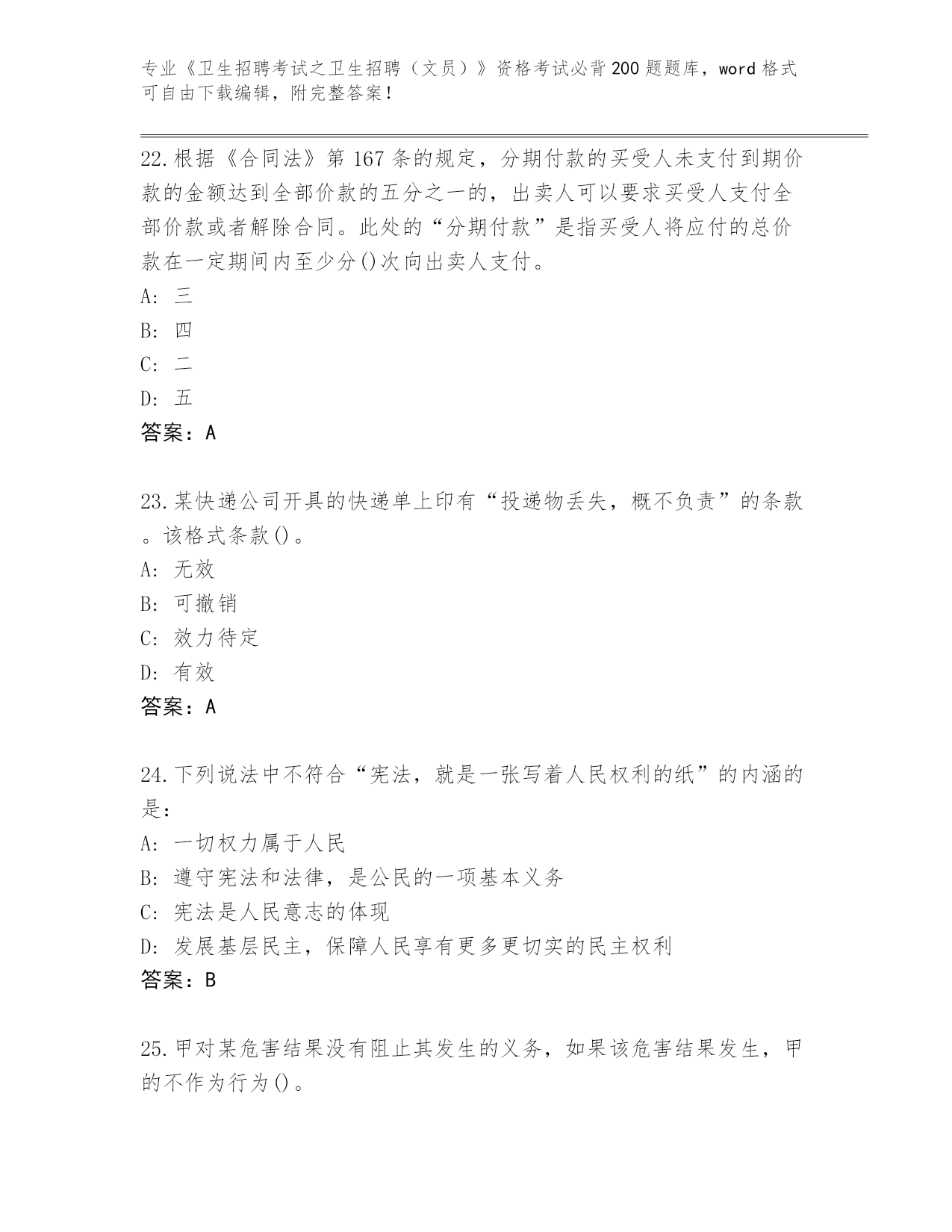 专业《卫生招聘考试之卫生招聘（文员）》资格考试必背200题题库，word格式可自由下载编辑，附完整答案！

22.根据《合同法》第167条的规定，分期付款的买受人未支付到期价款的金额达到全部价款的五分之一的，出卖人可以要求买受人支付全部价款或者解除合同。此处的“分期付款”是指买受人将应付的总价款在一定期间内至少分()次向出卖人支付。
A: 三
B: 四
C: 二
D: 五
答案：A

23.某快递公司开具的快递单上印有“投递物丢失，概不负责”的条款。该格式条款()。
A: 无效
B: 可撤销
C: 效力待定
D: 有效
答案：A

24.下列说法中不符合“宪法，就是一张写着人民权利的纸”的内涵的是：
A: 一切权力属于人民
B: 遵守宪法和法律，是公民的一项基本义务
C: 宪法是人民意志的体现
D: 发展基层民主，保障人民享有更多更切实的民主权利
答案：B

25.甲对某危害结果没有阻止其发生的义务，如果该危害结果发生，甲的不作为行为()。